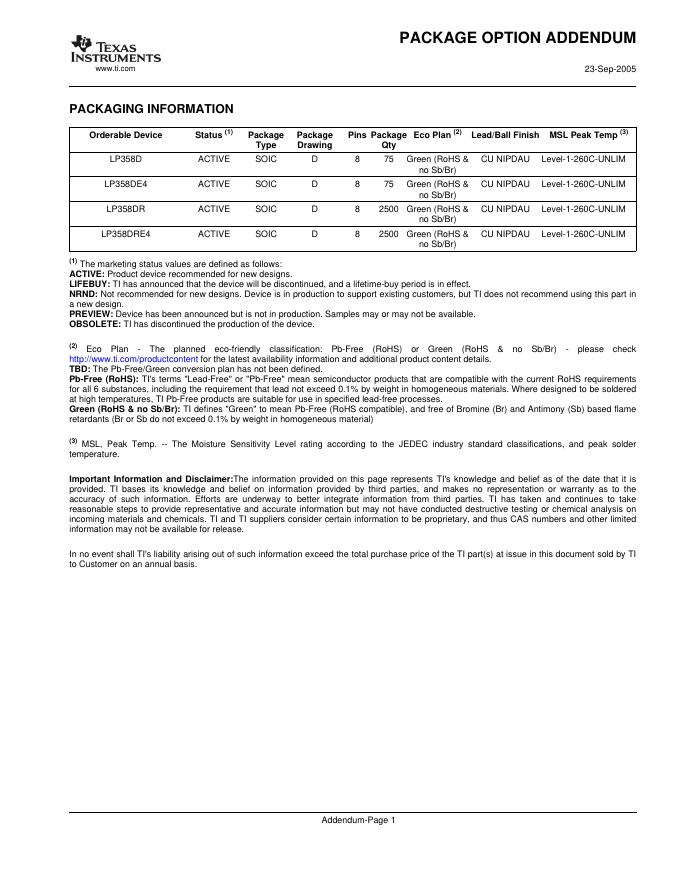 TEXAS INSTRUMENTS
www.ti.com

PACKAGE OPTION ADDENDUM

23-Sep-2005

PACKAGING INFORMATION

| Orderable Device | Status $^{(1)}$ | Package Type | Package Drawing | Pins | Package Qty | Eco Plan $^{(2)}$ | Lead/Ball Finish | MSL Peak Temp $^{(3)}$ |
|---|---|---|---|---|---|---|---|---|
| LP358D | ACTIVE | SOIC | D | 8 | 75 | Green (RoHS & no Sb/Br) | CU NIPDAU | Level-1-260C-UNLIM |
| LP358DE4 | ACTIVE | SOIC | D | 8 | 75 | Green (RoHS & no Sb/Br) | CU NIPDAU | Level-1-260C-UNLIM |
| LP358DR | ACTIVE | SOIC | D | 8 | 2500 | Green (RoHS & no Sb/Br) | CU NIPDAU | Level-1-260C-UNLIM |
| LP358DRE4 | ACTIVE | SOIC | D | 8 | 2500 | Green (RoHS & no Sb/Br) | CU NIPDAU | Level-1-260C-UNLIM |

$^{(1)}$ The marketing status values are defined as follows:
ACTIVE: Product device recommended for new designs.
LIFEBUY: TI has announced that the device will be discontinued, and a lifetime-buy period is in effect.
NRND: Not recommended for new designs. Device is in production to support existing customers, but TI does not recommend using this part in a new design.
PREVIEW: Device has been announced but is not in production. Samples may or may not be available.
OBSOLETE: TI has discontinued the production of the device.

$^{(2)}$ Eco Plan - The planned eco-friendly classification: Pb-Free (RoHS) or Green (RoHS & no Sb/Br) - please check http://www.ti.com/productcontent for the latest availability information and additional product content details.
TBD: The Pb-Free/Green conversion plan has not been defined.
Pb-Free (RoHS): TI's terms "Lead-Free" or "Pb-Free" mean semiconductor products that are compatible with the current RoHS requirements for all 6 substances, including the requirement that lead not exceed 0.1% by weight in homogeneous materials. Where designed to be soldered at high temperatures, TI Pb-Free products are suitable for use in specified lead-free processes.
Green (RoHS & no Sb/Br): TI defines "Green" to mean Pb-Free (RoHS compatible), and free of Bromine (Br) and Antimony (Sb) based flame retardants (Br or Sb do not exceed 0.1% by weight in homogeneous material)

$^{(3)}$ MSL, Peak Temp. -- The Moisture Sensitivity Level rating according to the JEDEC industry standard classifications, and peak solder temperature.

Important Information and Disclaimer:The information provided on this page represents TI's knowledge and belief as of the date that it is provided. TI bases its knowledge and belief on information provided by third parties, and makes no representation or warranty as to the accuracy of such information. Efforts are underway to better integrate information from third parties. TI has taken and continues to take reasonable steps to provide representative and accurate information but may not have conducted destructive testing or chemical analysis on incoming materials and chemicals. TI and TI suppliers consider certain information to be proprietary, and thus CAS numbers and other limited information may not be available for release.

In no event shall TI's liability arising out of such information exceed the total purchase price of the TI part(s) at issue in this document sold by TI to Customer on an annual basis.

Addendum-Page 1